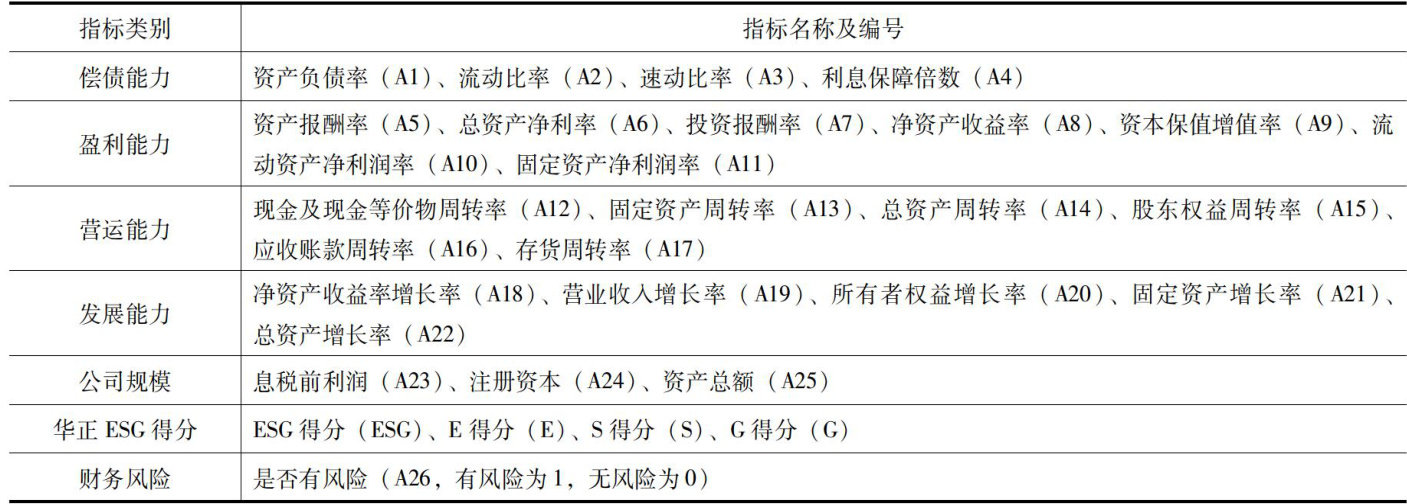 | 指标类别 | 指标名称及编号 |
|---|---|
| 偿债能力 | 资产负债率（A1）、流动比率（A2）、速动比率（A3）、利息保障倍数（A4） |
| 盈利能力 | 资产报酬率（A5）、总资产净利率（A6）、投资报酬率（A7）、净资产收益率（A8）、资本保值增值率（A9）、流动资产净利润率（A10）、固定资产净利润率（A11） |
| 营运能力 | 现金及现金等价物周转率（A12）、固定资产周转率（A13）、总资产周转率（A14）、股东权益周转率（A15）、应收账款周转率（A16）、存货周转率（A17） |
| 发展能力 | 净资产收益率增长率（A18）、营业收入增长率（A19）、所有者权益增长率（A20）、固定资产增长率（A21）、总资产增长率（A22） |
| 公司规模 | 息税前利润（A23）、注册资本（A24）、资产总额（A25） |
| 华正ESG得分 | ESG得分（ESG）、E得分（E）、S得分（S）、G得分（G） |
| 财务风险 | 是否有风险（A26，有风险为1，无风险为0） |